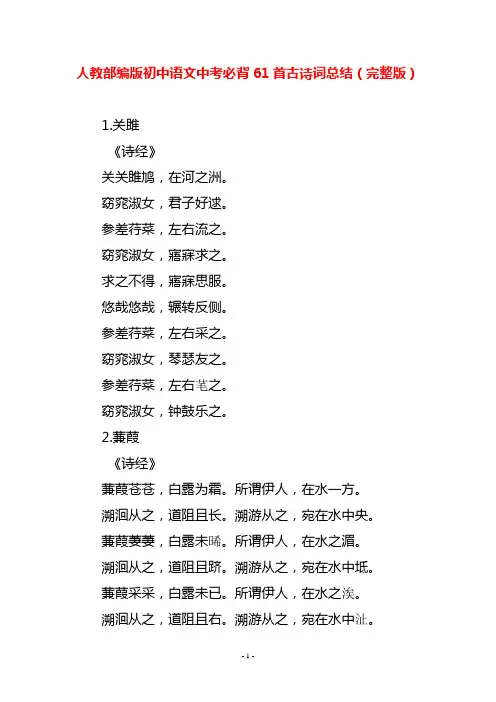 人教部编版初中语文中考必背 61 首古诗词总结（完整版）

1.关雎

《诗经》

关关雎鸠，在河之洲。

窈窕淑女，君子好逑。

参差荇菜，左右流之。

窈窕淑女，寤寐求之。

求之不得，寤寐思服。

悠哉悠哉，辗转反侧。

参差荇菜，左右采之。

窈窕淑女，琴瑟友之。

参差荇菜，左右芼之。

窈窕淑女，钟鼓乐之。

2.蒹葭

《诗经》

蒹葭苍苍，白露为霜。所谓伊人，在水一方。

溯洄从之，道阻且长。溯游从之，宛在水中央。

蒹葭萋萋，白露未晞。所谓伊人，在水之湄。

溯洄从之，道阻且跻。溯游从之，宛在水中坻。

蒹葭采采，白露未已。所谓伊人，在水之涘。

溯洄从之，道阻且右。溯游从之，宛在水中沚。

- 1 -